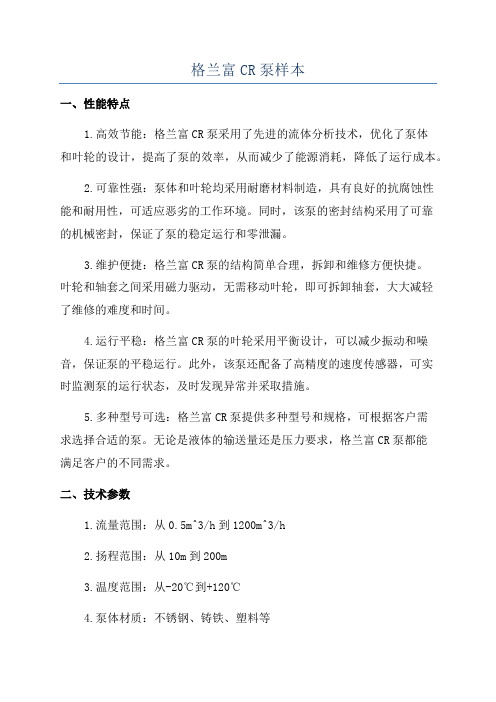 格兰富 CR 泵样本

一、性能特点

1.高效节能：格兰富 CR 泵采用了先进的流体分析技术，优化了泵体和叶轮的设计，提高了泵的效率，从而减少了能源消耗，降低了运行成本。

2.可靠性强：泵体和叶轮均采用耐磨材料制造，具有良好的抗腐蚀性能和耐用性，可适应恶劣的工作环境。同时，该泵的密封结构采用了可靠的机械密封，保证了泵的稳定运行和零泄漏。

3.维护便捷：格兰富 CR 泵的结构简单合理，拆卸和维修方便快捷。叶轮和轴套之间采用磁力驱动，无需移动叶轮，即可拆卸轴套，大大减轻了维修的难度和时间。

4.运行平稳：格兰富 CR 泵的叶轮采用平衡设计，可以减少振动和噪音，保证泵的平稳运行。此外，该泵还配备了高精度的速度传感器，可实时监测泵的运行状态，及时发现异常并采取措施。

5.多种型号可选：格兰富 CR 泵提供多种型号和规格，可根据客户需求选择合适的泵。无论是液体的输送量还是压力要求，格兰富 CR 泵都能满足客户的不同需求。

二、技术参数

1.流量范围：从 0.5m^3/h 到 1200m^3/h

2.扬程范围：从 10m 到 200m

3.温度范围：从-20℃到+120℃

4.泵体材质：不锈钢、铸铁、塑料等